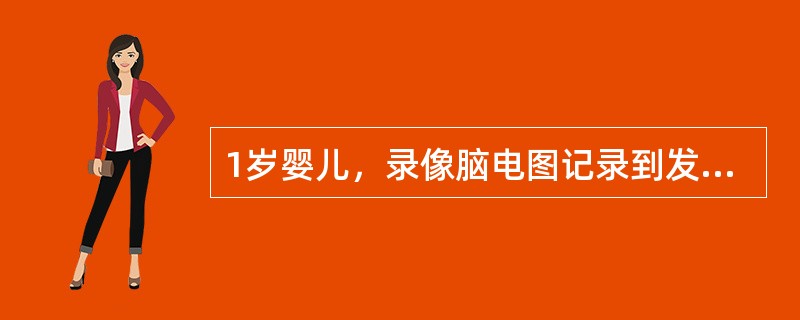 1岁婴儿，录像脑电图记录到发...